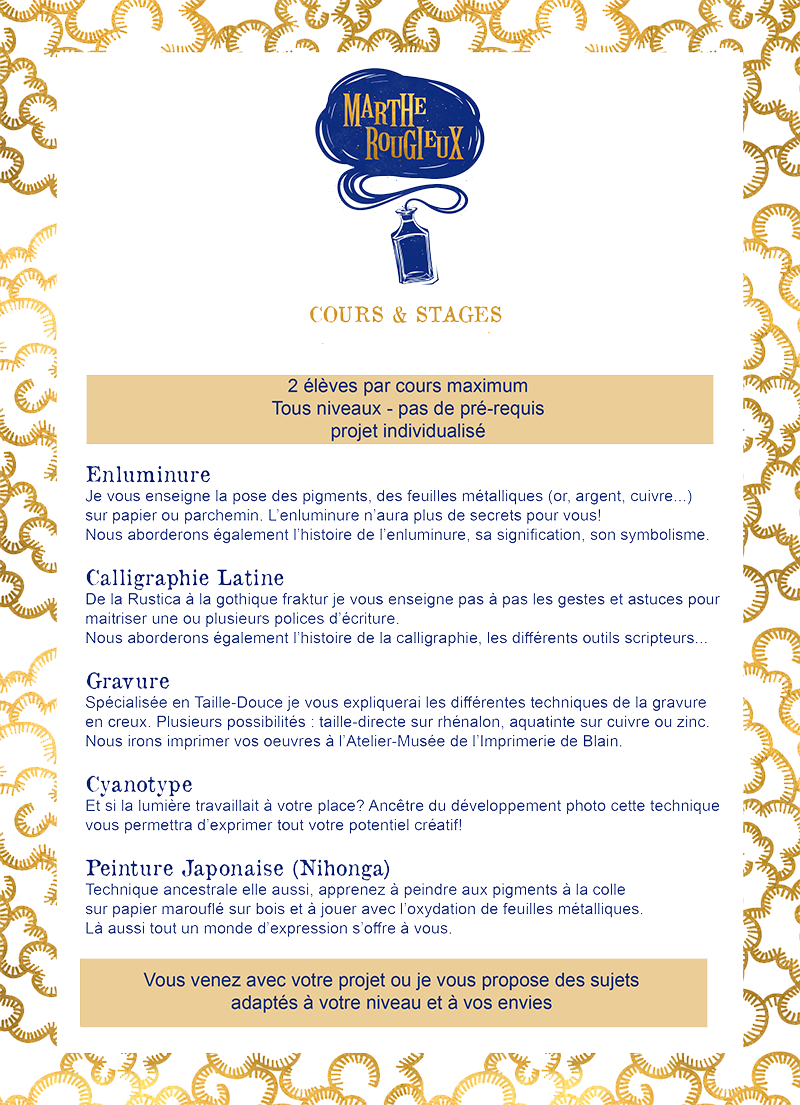 MARTHE ROUGIEUX

COURS & STAGES

2 élèves par cours maximum
Tous niveaux - pas de pré-requis
projet individualisé

Enluminure
Je vous enseigne la pose des pigments, des feuilles métalliques (or, argent, cuivre...) sur papier ou parchemin. L'enluminure n'aura plus de secrets pour vous!
Nous aborderons également l'histoire de l'enluminure, sa signification, son symbolisme.

Calligraphie Latine
De la Rustica à la gothique fraktur je vous enseigne pas à pas les gestes et astuces pour maitriser une ou plusieurs polices d'écriture.
Nous aborderons également l'histoire de la calligraphie, les différents outils scripteurs...

Gravure
Spécialisée en Taille-Douce je vous expliquerai les différentes techniques de la gravure en creux. Plusieurs possibilités : taille-directe sur rhénalon, aquatinte sur cuivre ou zinc.
Nous irons imprimer vos oeuvres à l'Atelier-Musée de l'Imprimerie de Blain.

Cyanotype
Et si la lumière travaillait à votre place? Ancêtre du développement photo cette technique vous permettra d'exprimer tout votre potentiel créatif!

Peinture Japonaise (Nihonga)
Technique ancestrale elle aussi, apprenez à peindre aux pigments à la colle sur papier marouflé sur bois et à jouer avec l'oxydation de feuilles métalliques.
Là aussi tout un monde d'expression s'offre à vous.

Vous venez avec votre projet ou je vous propose des sujets adaptés à votre niveau et à vos envies